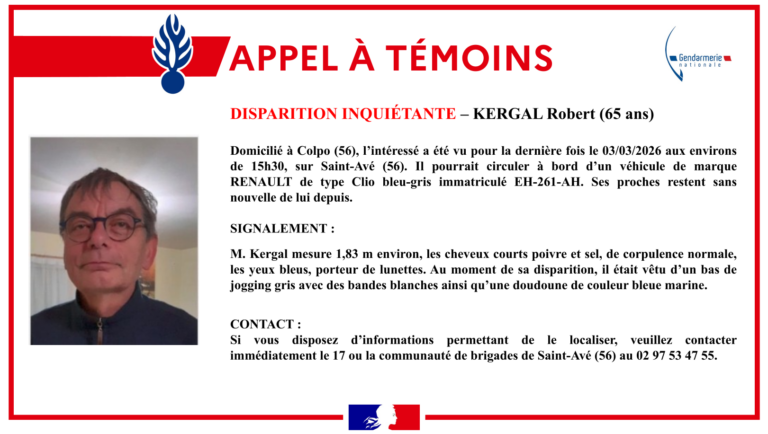 APPEL À TÉMOINS

Gendarmerie nationale

DISPARITION INQUIÉTANTE – KERGAL Robert (65 ans)

Domicilié à Colpo (56), l'intéressé a été vu pour la dernière fois le 03/03/2026 aux environs de 15h30, sur Saint-Avé (56). Il pourrait circuler à bord d'un véhicule de marque RENAULT de type Clio bleu-gris immatriculé EH-261-AH. Ses proches restent sans nouvelle de lui depuis.

SIGNALEMENT :

M. Kergal mesure 1,83 m environ, les cheveux courts poivre et sel, de corpulence normale, les yeux bleus, porteur de lunettes. Au moment de sa disparition, il était vêtu d'un bas de jogging gris avec des bandes blanches ainsi qu'une doudoune de couleur bleue marine.

CONTACT :
Si vous disposez d'informations permettant de le localiser, veuillez contacter immédiatement le 17 ou la communauté de brigades de Saint-Avé (56) au 02 97 53 47 55.